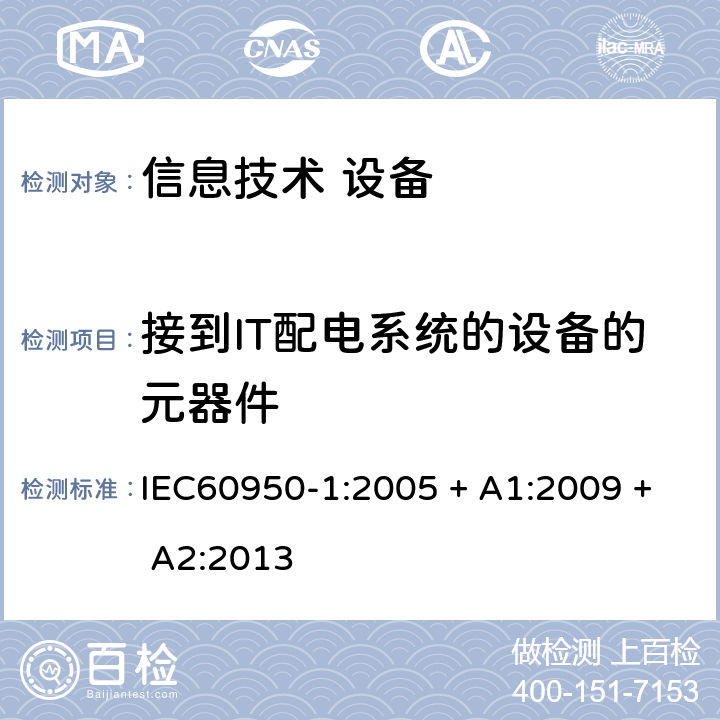 MA CNAS AL ilac-MRA

检测对象： 信息技术 设备

检测项目： 接到IT配电系统的设备的元器件

检测标准： IEC60950-1:2005 + A1:2009 + A2:2013

百检
Baijiantest.com

做检测 上百检
400-151-7153